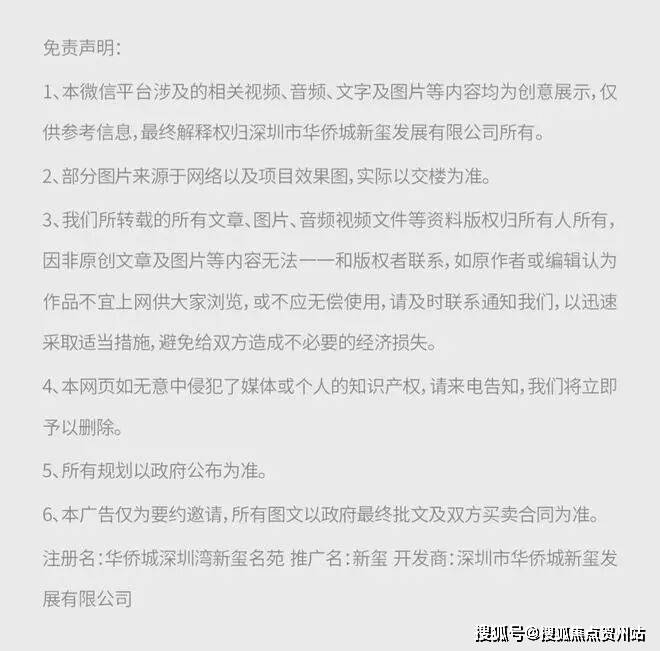 免责声明:

1、本微信平台涉及的相关视频、音频、文字及图片等内容均为创意展示,仅供参考信息,最终解释权归深圳市华侨城新玺发展有限公司所有。

2、部分图片来源于网络以及项目效果图,实际以交楼为准。

3、我们所转载的所有文章、图片、音频视频文件等资料版权归所有人所有,因非原创文章及图片等内容无法一一和版权者联系,如原作者或编辑认为作品不宜上网供大家浏览,或不应无偿使用,请及时联系通知我们,以迅速采取适当措施,避免给双方造成不必要的经济损失。

4、本网页如无意中侵犯了媒体或个人的知识产权,请来电告知,我们将立即予以删除。

5、所有规划以政府公布为准。

6、本广告仅为要约邀请,所有图文以政府最终批文及双方买卖合同为准。

注册名:华侨城深圳湾新玺名苑 推广名:新玺 开发商:深圳市华侨城新玺发展有限公司

搜狐号@搜狐焦点贺州站